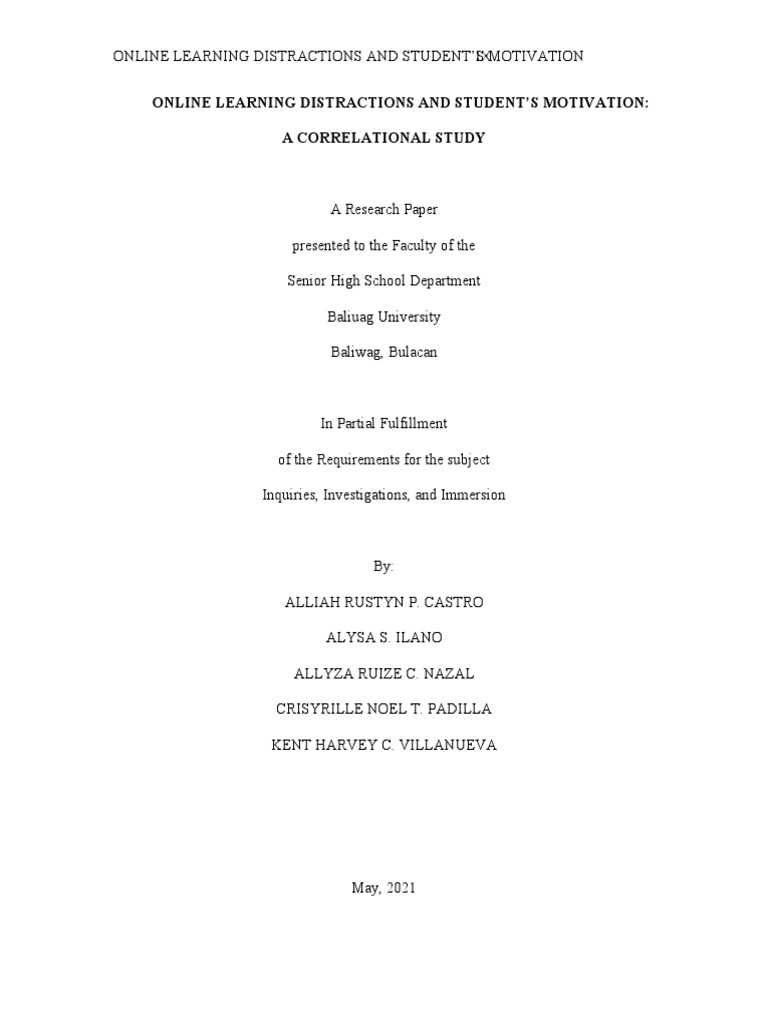 ONLINE LEARNING DISTRACTIONS AND STUDENT'S MOTIVATION

ONLINE LEARNING DISTRACTIONS AND STUDENT'S MOTIVATION:

A CORRELATIONAL STUDY

A Research Paper

presented to the Faculty of the

Senior High School Department

Baliuag University

Baliwag, Bulacan

In Partial Fulfillment

of the Requirements for the subject

Inquiries, Investigations, and Immersion

By:

ALLIAH RUSTYN P. CASTRO

ALYSA S. ILANO

ALLYZA RUIZE C. NAZAL

CRISYRILLE NOEL T. PADILLA

KENT HARVEY C. VILLANUEVA

May, 2021